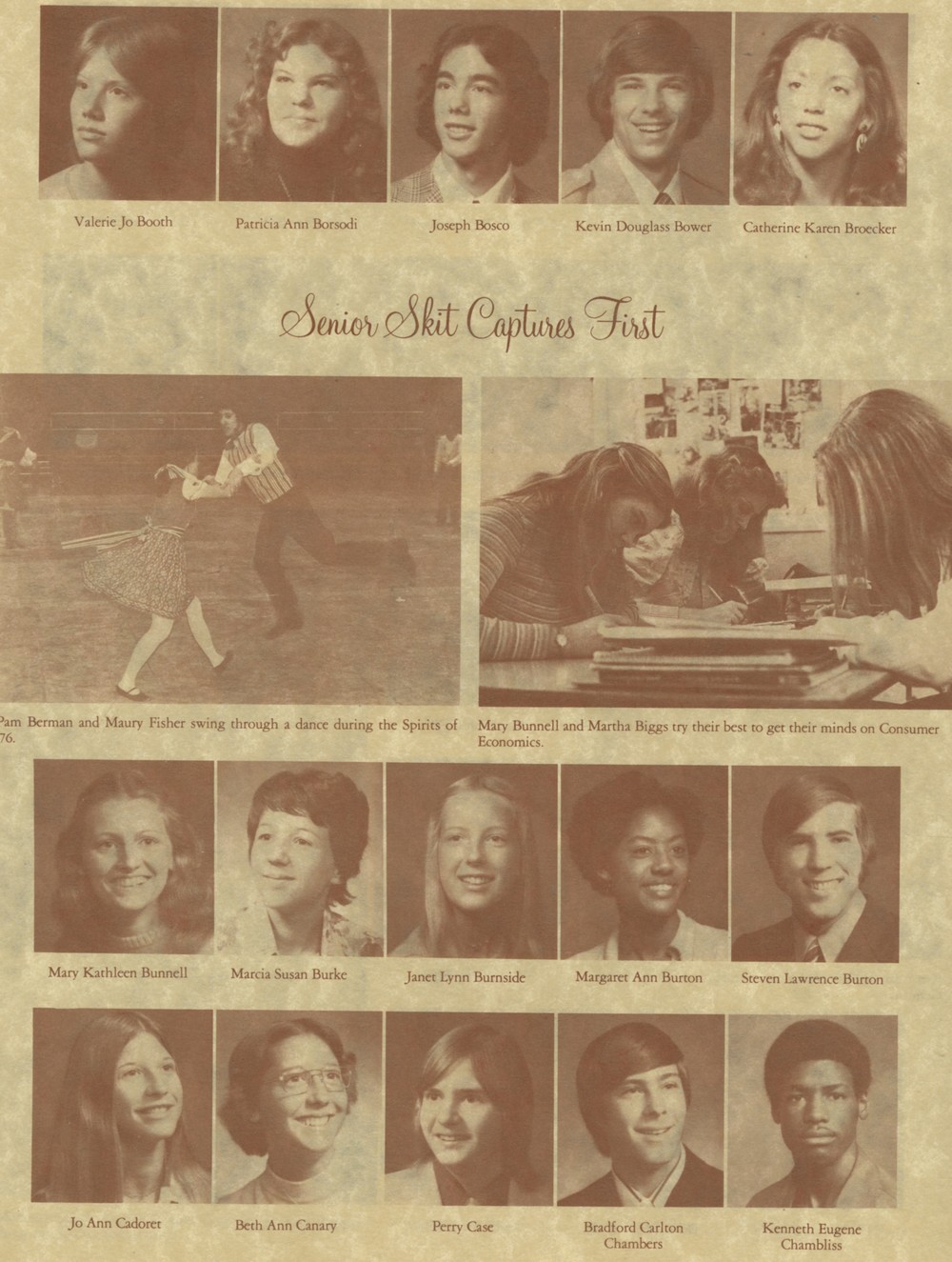 Valerie Jo Booth

Patricia Ann Borsodi

Joseph Bosco

Kevin Douglass Bower

Catherine Karen Broecker

Senior Skit Captures First

Pam Berman and Maury Fisher swing through a dance during the Spirits of 76.

Mary Bunnell and Martha Biggs try their best to get their minds on Consumer Economics.

Mary Kathleen Bunnell

Marcia Susan Burke

Janet Lynn Burnside

Margaret Ann Burton

Steven Lawrence Burton

Jo Ann Cadoret

Beth Ann Canary

Perry Case

Bradford Carlton Chambers

Kenneth Eugene Chambliss